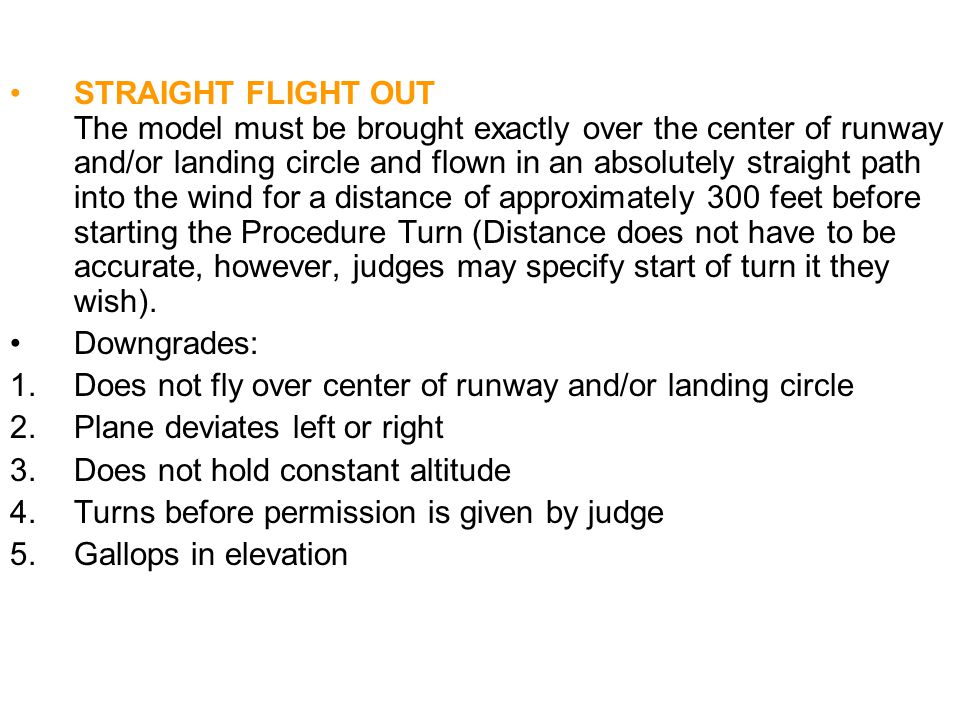 • STRAIGHT FLIGHT OUT
The model must be brought exactly over the center of runway and/or landing circle and flown in an absolutely straight path into the wind for a distance of approximately 300 feet before starting the Procedure Turn (Distance does not have to be accurate, however, judges may specify start of turn it they wish).

• Downgrades:
1. Does not fly over center of runway and/or landing circle
2. Plane deviates left or right
3. Does not hold constant altitude
4. Turns before permission is given by judge
5. Gallops in elevation